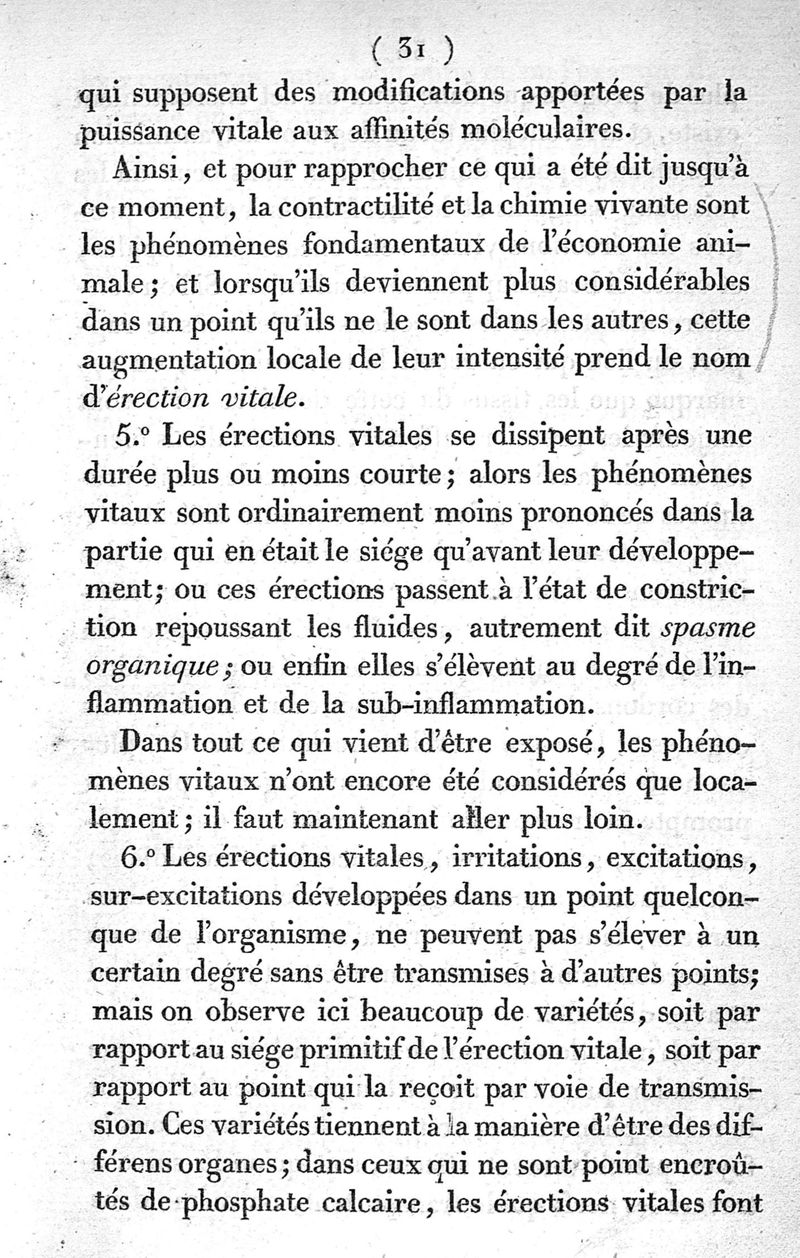 ( 31 )

qui supposent des modifications apportées par la puissance vitale aux affinités moléculaires.

Ainsi, et pour rapprocher ce qui a été dit jusqu'à ce moment, la contractilité et la chimie vivante sont les phénomènes fondamentaux de l'économie animale; et lorsqu'ils deviennent plus considérables dans un point qu'ils ne le sont dans les autres, cette augmentation locale de leur intensité prend le nom d'érection vitale.

5.° Les érections vitales se dissipent après une durée plus ou moins courte; alors les phénomènes vitaux sont ordinairement moins prononcés dans la partie qui en était le siége qu'avant leur développement; ou ces érections passent à l'état de constriction repoussant les fluides, autrement dit spasme organique; ou enfin elles s'élèvent au degré de l'inflammation et de la sub-inflammation.

Dans tout ce qui vient d'être exposé, les phénomènes vitaux n'ont encore été considérés que localement; il faut maintenant aller plus loin.

6.° Les érections vitales, irritations, excitations, sur-excitations développées dans un point quelconque de l'organisme, ne peuvent pas s'élever à un certain degré sans être transmises à d'autres points; mais on observe ici beaucoup de variétés, soit par rapport au siége primitif de l'érection vitale, soit par rapport au point qui la reçoit par voie de transmission. Ces variétés tiennent à la manière d'être des différens organes; dans ceux qui ne sont point encroûtés de phosphate calcaire, les érections vitales font